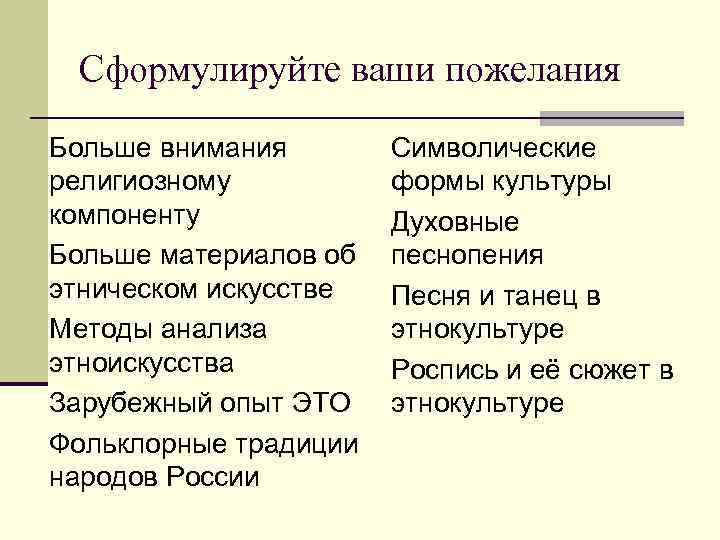 Сформулируйте ваши пожелания

Больше внимания религиозному компоненту

Больше материалов об этническом искусстве

Методы анализа этноискусства

Зарубежный опыт ЭТО

Фольклорные традиции народов России

Символические формы культуры

Духовные песнопения

Песня и танец в этнокультуре

Роспись и её сюжет в этнокультуре